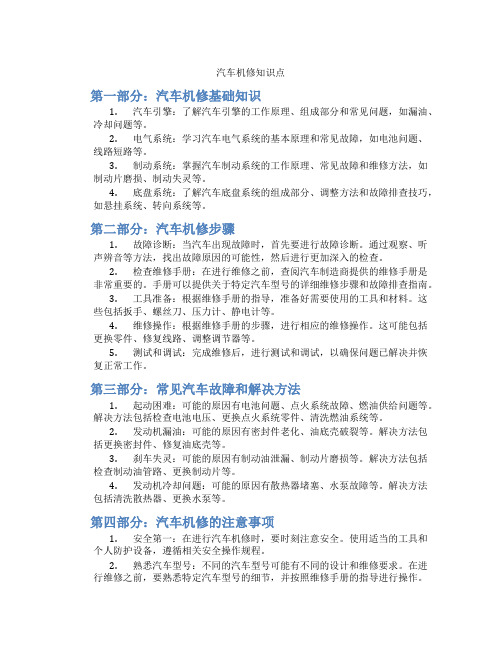 汽车机修知识点

第一部分：汽车机修基础知识

1. 汽车引擎：了解汽车引擎的工作原理、组成部分和常见问题，如漏油、冷却问题等。

2. 电气系统：学习汽车电气系统的基本原理和常见故障，如电池问题、线路短路等。

3. 制动系统：掌握汽车制动系统的工作原理、常见故障和维修方法，如制动片磨损、制动失灵等。

4. 底盘系统：了解汽车底盘系统的组成部分、调整方法和故障排查技巧，如悬挂系统、转向系统等。

第二部分：汽车机修步骤

1. 故障诊断：当汽车出现故障时，首先要进行故障诊断。通过观察、听声辨音等方法，找出故障原因的可能性，然后进行更加深入的检查。

2. 检查维修手册：在进行维修之前，查阅汽车制造商提供的维修手册是非常重要的。手册可以提供关于特定汽车型号的详细维修步骤和故障排查指南。

3. 工具准备：根据维修手册的指导，准备好需要使用的工具和材料。这些包括扳手、螺丝刀、压力计、静电计等。

4. 维修操作：根据维修手册的步骤，进行相应的维修操作。这可能包括更换零件、修复线路、调整调节器等。

5. 测试和调试：完成维修后，进行测试和调试，以确保问题已解决并恢复正常工作。

第三部分：常见汽车故障和解决方法

1. 起动困难：可能的原因有电池问题、点火系统故障、燃油供给问题等。解决方法包括检查电池电压、更换点火系统零件、清洗燃油系统等。

2. 发动机漏油：可能的原因有密封件老化、油底壳破裂等。解决方法包括更换密封件、修复油底壳等。

3. 刹车失灵：可能的原因有制动油泄漏、制动片磨损等。解决方法包括检查制动油管路、更换制动片等。

4. 发动机冷却问题：可能的原因有散热器堵塞、水泵故障等。解决方法包括清洗散热器、更换水泵等。

第四部分：汽车机修的注意事项

1. 安全第一：在进行汽车机修时，要时刻注意安全。使用适当的工具和个人防护设备，遵循相关安全操作规程。

2. 熟悉汽车型号：不同的汽车型号可能有不同的设计和维修要求。在进行维修之前，要熟悉特定汽车型号的细节，并按照维修手册的指导进行操作。